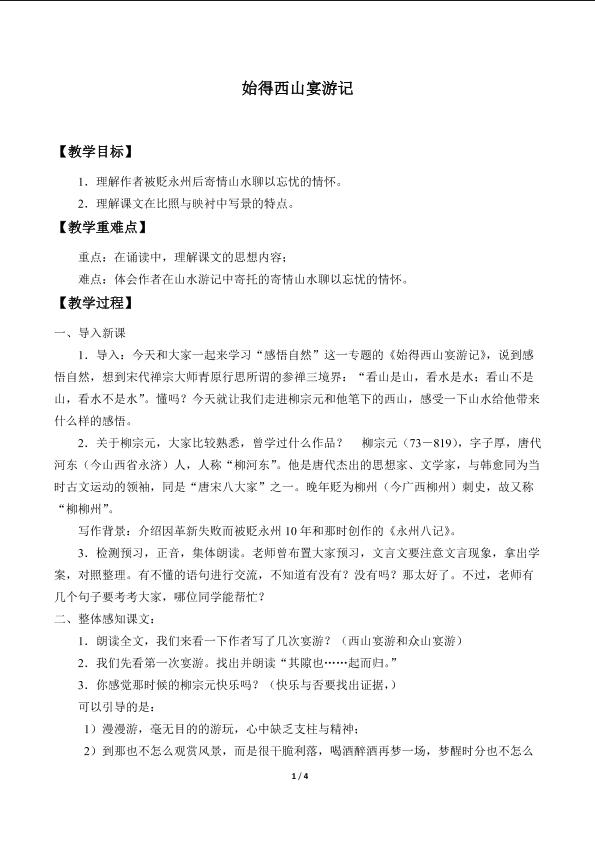 始得西山宴游记

【教学目标】

1．理解作者被贬永州后寄情山水聊以忘忧的情怀。

2．理解课文在比照与映衬中写景的特点。

【教学重难点】

重点：在诵读中，理解课文的思想内容；

难点：体会作者在山水游记中寄托的寄情山水聊以忘忧的情怀。

【教学过程】

一、导入新课

1．导入：今天和大家一起来学习“感悟自然”这一专题的《始得西山宴游记》，说到感悟自然，想到宋代禅宗大师青原行思所谓的参禅三境界：“看山是山，看水是水；看山不是山，看水不是水”。懂吗？今天就让我们走进柳宗元和他笔下的西山，感受一下山水给他带来什么样的感悟。

2．关于柳宗元，大家比较熟悉，曾学过什么作品？ 柳宗元（73－819），字子厚，唐代河东（今山西省永济）人，人称“柳河东”。他是唐代杰出的思想家、文学家，与韩愈同为当时古文运动的领袖，同是“唐宋八大家”之一。晚年贬为柳州（今广西柳州）刺史，故又称“柳柳州”。

写作背景：介绍因革新失败而被贬永州10年和那时创作的《永州八记》。

3．检测预习，正音，集体朗读。老师曾布置大家预习，文言文要注意文言现象，拿出学案，对照整理。有不懂的语句进行交流，不知道有没有？没有吗？那太好了。不过，老师有几个句子要考考大家，哪位同学能帮忙？

二、整体感知课文：

1．朗读全文，我们来看一下作者写了几次宴游？（西山宴游和众山宴游）

2．我们先看第一次宴游。找出并朗读“其隙也……起而归。”

3．你感觉那时候的柳宗元快乐吗？（快乐与否要找出证据，）

可以引导的是：

1）漫漫游，毫无目的的游玩，心中缺乏支柱与精神；

2）到那也不怎么观赏风景，而是很干脆利落，喝酒醉酒再梦一场，梦醒时分也不怎么

1 / 4